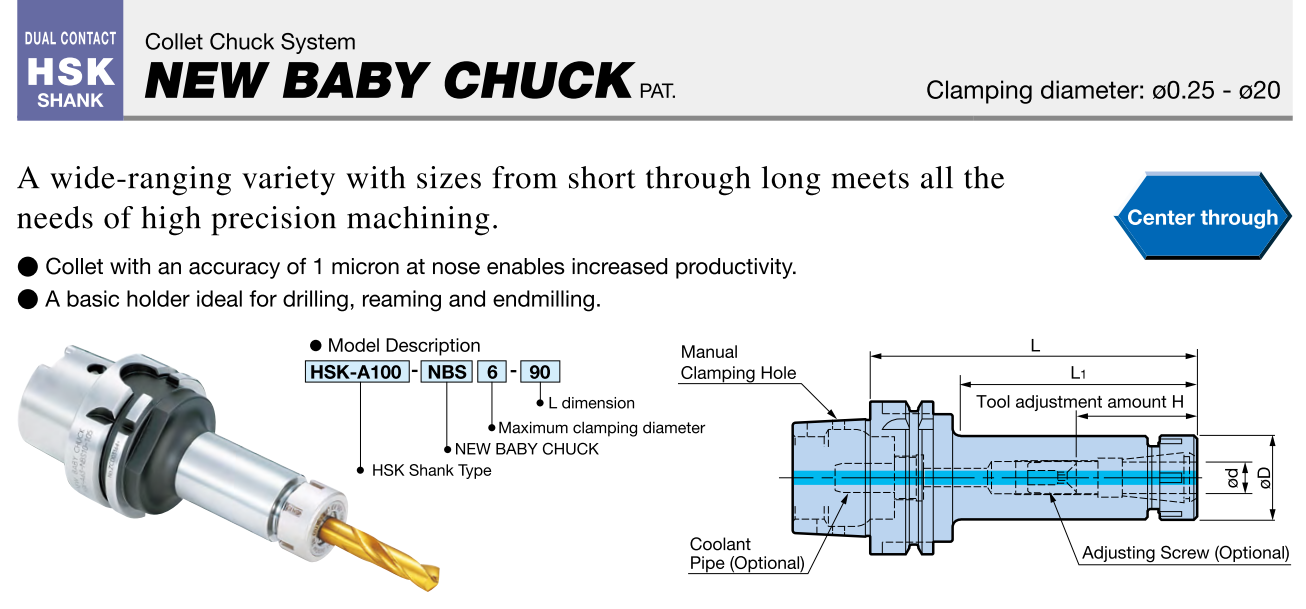 DUAL CONTACT
HSK
SHANK

Collet Chuck System
NEW BABY CHUCK PAT.

Clamping diameter: ø0.25 - ø20

A wide-ranging variety with sizes from short through long meets all the needs of high precision machining.

Center through

● Collet with an accuracy of 1 micron at nose enables increased productivity.
● A basic holder ideal for drilling, reaming and endmilling.

● Model Description
HSK-A100 - NBS 6 - 90
L dimension
Maximum clamping diameter
NEW BABY CHUCK
HSK Shank Type

Manual Clamping Hole
L
L1
Tool adjustment amount H
ød
øD
Coolant Pipe (Optional)
Adjusting Screw (Optional)